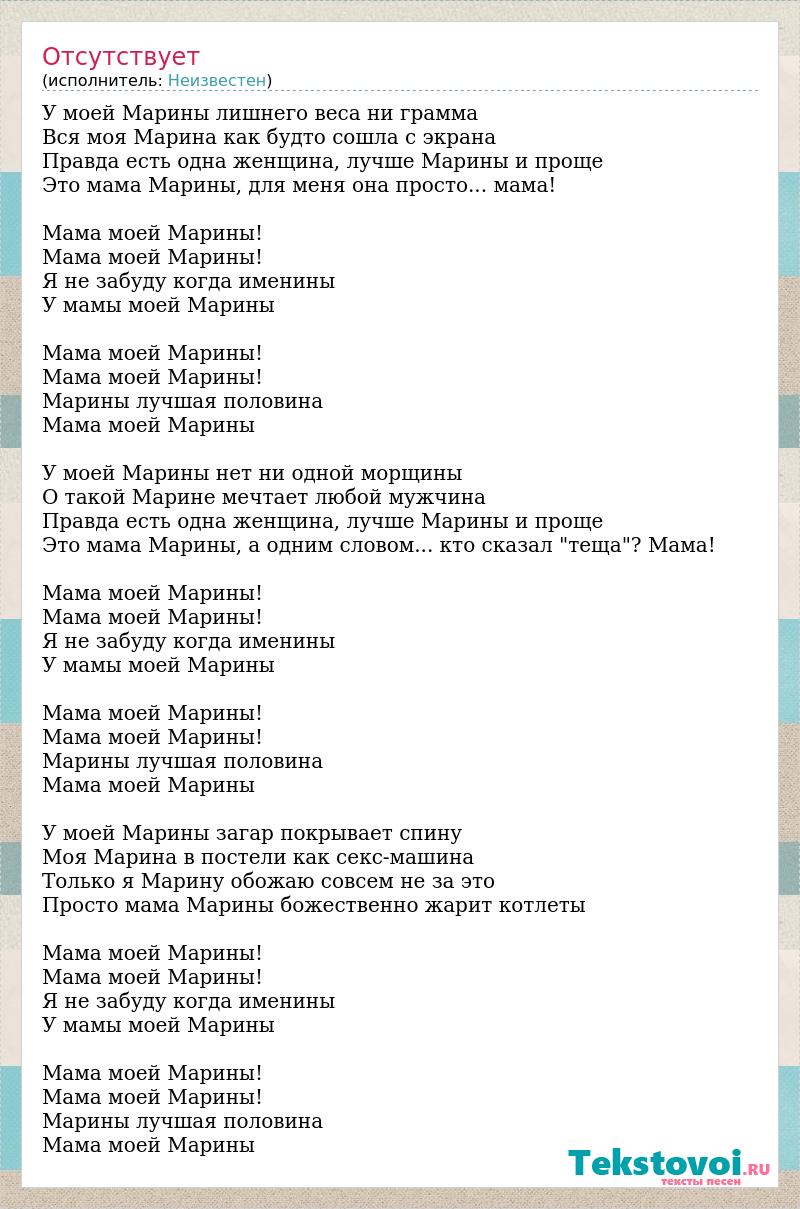 Отсутствует
(исполнитель: Неизвестен)

У моей Марины лишнего веса ни грамма
Вся моя Марина как будто сошла с экрана
Правда есть одна женщина, лучше Марины и проще
Это мама Марины, для меня она просто... мама!

Мама моей Марины!
Мама моей Марины!
Я не забуду когда именины
У мамы моей Марины

Мама моей Марины!
Мама моей Марины!
Марины лучшая половина
Мама моей Марины

У моей Марины нет ни одной морщины
О такой Марине мечтает любой мужчина
Правда есть одна женщина, лучше Марины и проще
Это мама Марины, а одним словом... кто сказал "теща"? Мама!

Мама моей Марины!
Мама моей Марины!
Я не забуду когда именины
У мамы моей Марины

Мама моей Марины!
Мама моей Марины!
Марины лучшая половина
Мама моей Марины

У моей Марины загар покрывает спину
Моя Марина в постели как секс-машина
Только я Марину обожаю совсем не за это
Просто мама Марины божественно жарит котлеты

Мама моей Марины!
Мама моей Марины!
Я не забуду когда именины
У мамы моей Марины

Мама моей Марины!
Мама моей Марины!
Марины лучшая половина
Мама моей Марины

Tekstovoi.RU
тексты песен